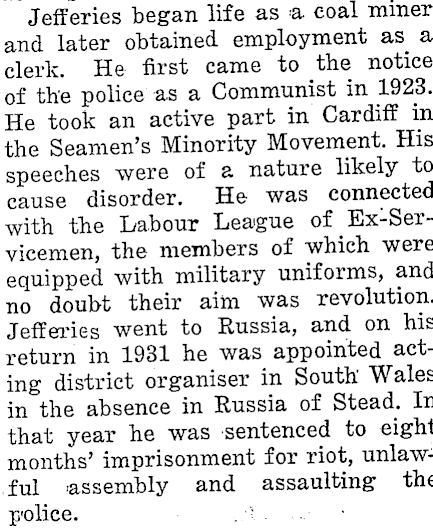 Jefferies began life as a coal miner and later obtained employment as a clerk. He first came to the notice of the police as a Communist in 1923. He took an active part in Cardiff in the Seamen's Minority Movement. His speeches were of a nature likely to cause disorder. He was connected with the Labour League of Ex-Servicemen, the members of which were equipped with military uniforms, and no doubt their aim was revolution. Jefferies went to Russia, and on his return in 1931 he was appointed acting district organiser in South Wales in the absence in Russia of Stead. In that year he was sentenced to eight months' imprisonment for riot, unlawful assembly and assaulting the police.